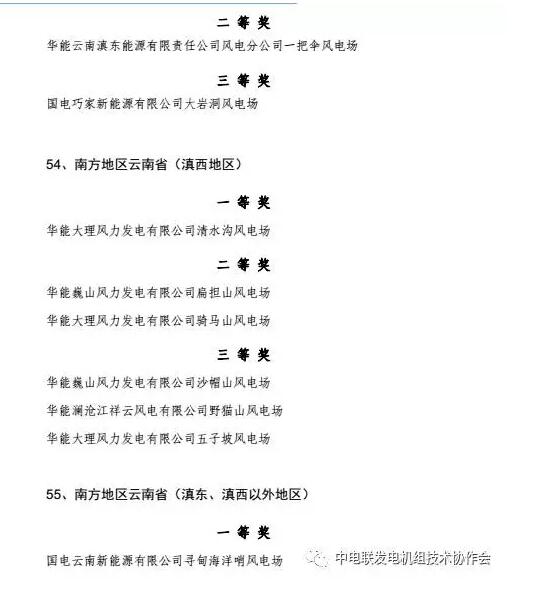 二 等 奖

华能云南滇东能源有限责任公司风电分公司一把伞风电场

三 等 奖

国电巧家新能源有限公司大岩洞风电场

54、南方地区云南省（滇西地区）

一 等 奖

华能大理风力发电有限公司清水沟风电场

二 等 奖

华能巍山风力发电有限公司扁担山风电场

华能大理风力发电有限公司骑马山风电场

三 等 奖

华能巍山风力发电有限公司沙帽山风电场

华能澜沧江祥云风电有限公司野猫山风电场

华能大理风力发电有限公司五子坡风电场

55、南方地区云南省（滇东、滇西以外地区）

一 等 奖

国电云南新能源有限公司寻甸海洋哨风电场

中电联发电机组技术协作会